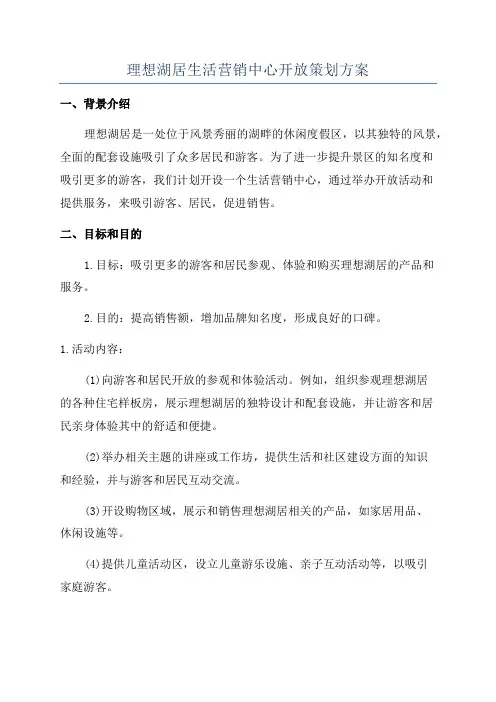 理想湖居生活营销中心开放策划方案

一、背景介绍

理想湖居是一处位于风景秀丽的湖畔的休闲度假区，以其独特的风景，全面的配套设施吸引了众多居民和游客。为了进一步提升景区的知名度和吸引更多的游客，我们计划开设一个生活营销中心，通过举办开放活动和提供服务，来吸引游客、居民，促进销售。

二、目标和目的

1.目标：吸引更多的游客和居民参观、体验和购买理想湖居的产品和服务。

2.目的：提高销售额，增加品牌知名度，形成良好的口碑。

1.活动内容：

(1)向游客和居民开放的参观和体验活动。例如，组织参观理想湖居的各种住宅样板房，展示理想湖居的独特设计和配套设施，并让游客和居民亲身体验其中的舒适和便捷。

(2)举办相关主题的讲座或工作坊，提供生活和社区建设方面的知识和经验，并与游客和居民互动交流。

(3)开设购物区域，展示和销售理想湖居相关的产品，如家居用品、休闲设施等。

(4)提供儿童活动区，设立儿童游乐设施、亲子互动活动等，以吸引家庭游客。